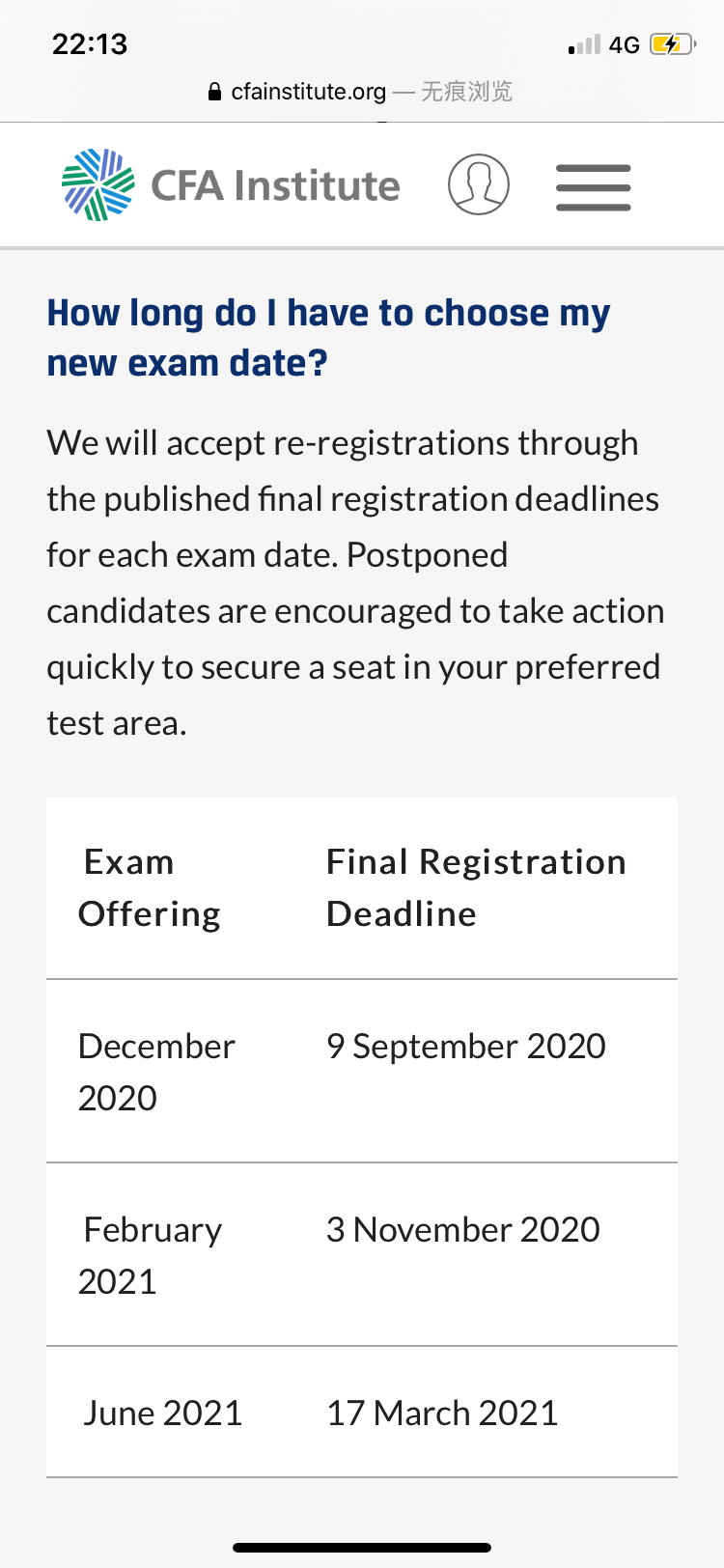 22:13

4G

cfainstitute.org — 无痕浏览

CFA Institute

How long do I have to choose my new exam date?

We will accept re-registrations through the published final registration deadlines for each exam date. Postponed candidates are encouraged to take action quickly to secure a seat in your preferred test area.

| Exam Offering | Final Registration Deadline |
|---|---|
| December 2020 | 9 September 2020 |
| February 2021 | 3 November 2020 |
| June 2021 | 17 March 2021 |